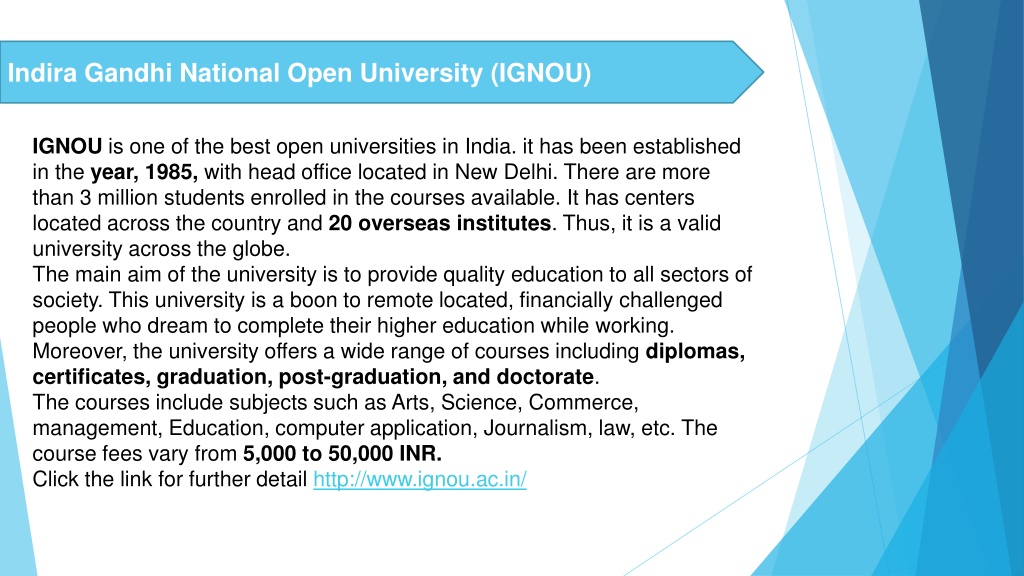 Indira Gandhi National Open University (IGNOU)

IGNOU is one of the best open universities in India. it has been established in the year, 1985, with head office located in New Delhi. There are more than 3 million students enrolled in the courses available. It has centers located across the country and 20 overseas institutes. Thus, it is a valid university across the globe.
The main aim of the university is to provide quality education to all sectors of society. This university is a boon to remote located, financially challenged people who dream to complete their higher education while working.
Moreover, the university offers a wide range of courses including diplomas, certificates, graduation, post-graduation, and doctorate.
The courses include subjects such as Arts, Science, Commerce, management, Education, computer application, Journalism, law, etc. The course fees vary from 5,000 to 50,000 INR.
Click the link for further detail http://www.ignou.ac.in/